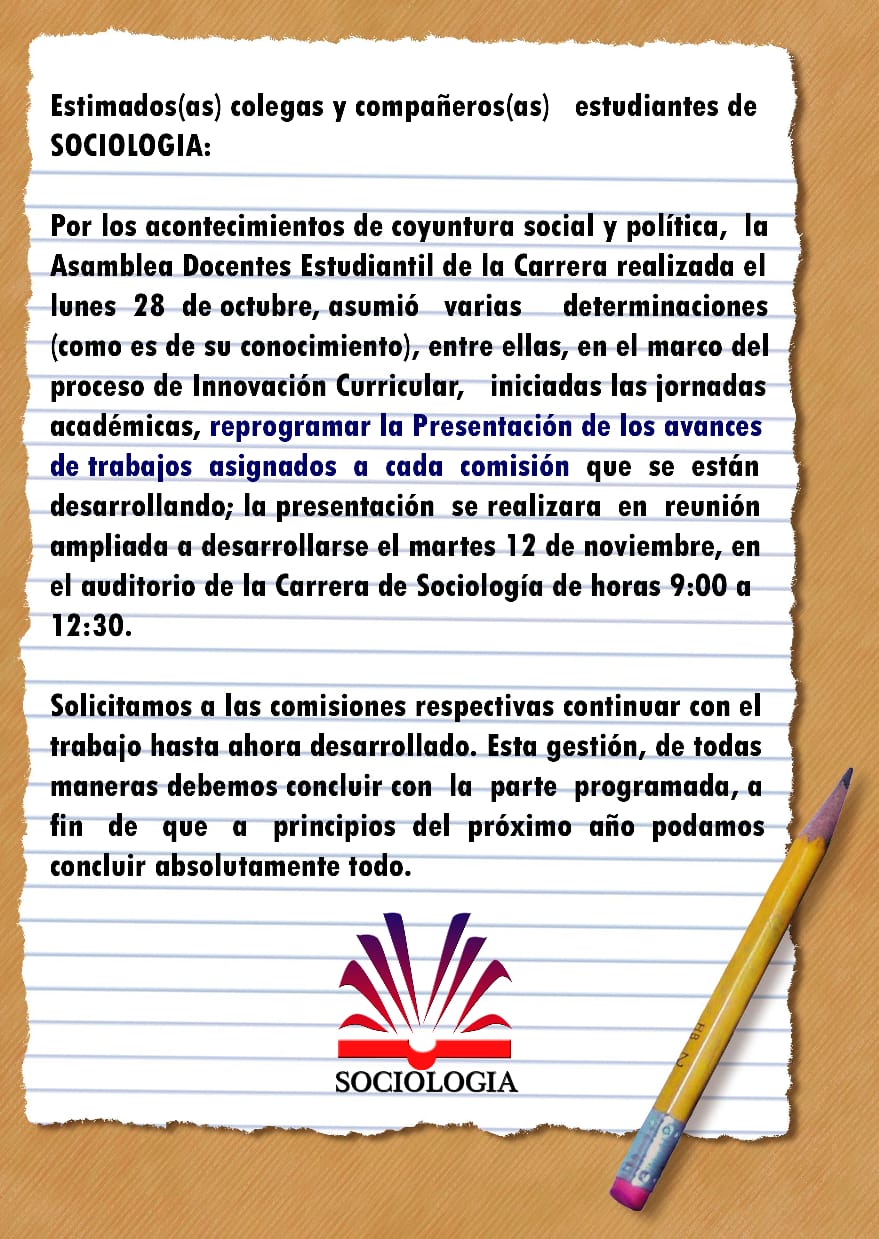 Estimados(as) colegas y compañeros(as) estudiantes de SOCIOLOGIA:

Por los acontecimientos de coyuntura social y política, la Asamblea Docentes Estudiantil de la Carrera realizada el lunes 28 de octubre, asumió varias determinaciones (como es de su conocimiento), entre ellas, en el marco del proceso de Innovación Curricular, iniciadas las jornadas académicas, reprogramar la Presentación de los avances de trabajos asignados a cada comisión que se están desarrollando; la presentación se realizara en reunión ampliada a desarrollarse el martes 12 de noviembre, en el auditorio de la Carrera de Sociología de horas 9:00 a 12:30.

Solicitamos a las comisiones respectivas continuar con el trabajo hasta ahora desarrollado. Esta gestión, de todas maneras debemos concluir con la parte programada, a fin de que a principios del próximo año podamos concluir absolutamente todo.

SOCIOLOGIA

HB 2